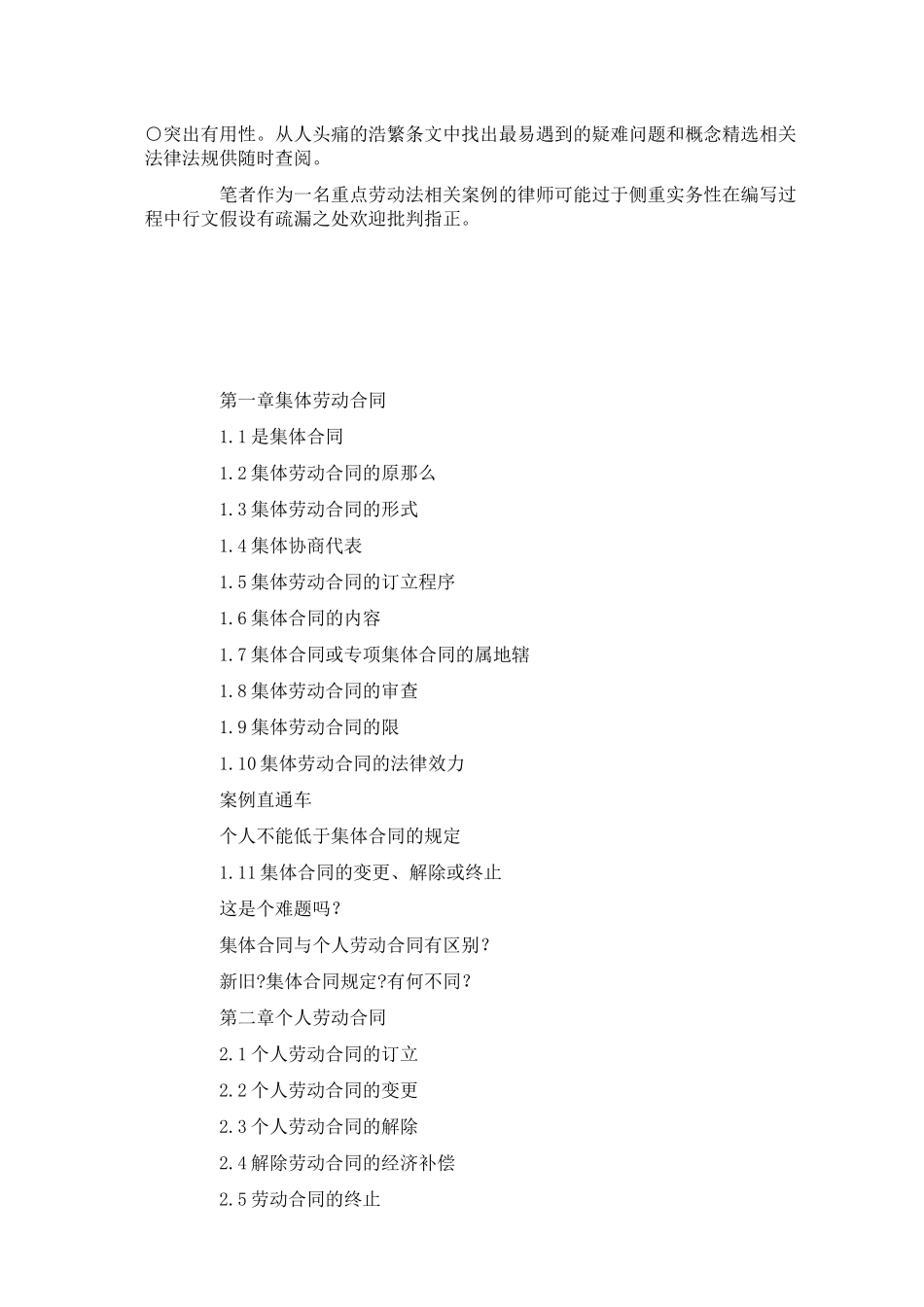 〇突出有用性。从人头痛的浩繁条文中找出最易遇到的疑难问题和概念精选相关法律法规供随时查阅。

笔者作为一名重点劳动法相关案例的律师可能过于侧重实务性在编写过程中行文假设有疏漏之处欢迎批判指正。

第一章集体劳动合同

1.1是集体合同

1.2集体劳动合同的原那么

1.3集体劳动合同的形式

1.4集体协商代表

1.5集体劳动合同的订立程序

1.6集体合同的内容

1.7集体合同或专项集体合同的属地辖

1.8集体劳动合同的审查

1.9集体劳动合同的限

1.10集体劳动合同的法律效力

案例直通车

个人不能低于集体合同的规定

1.11集体合同的变更、解除或终止

这是个难题吗?

集体合同与个人劳动合同有区别?

新旧?集体合同规定?有何不同?

第二章个人劳动合同

2.1个人劳动合同的订立

2.2个人劳动合同的变更

2.3个人劳动合同的解除

2.4解除劳动合同的经济补偿

2.5劳动合同的终止